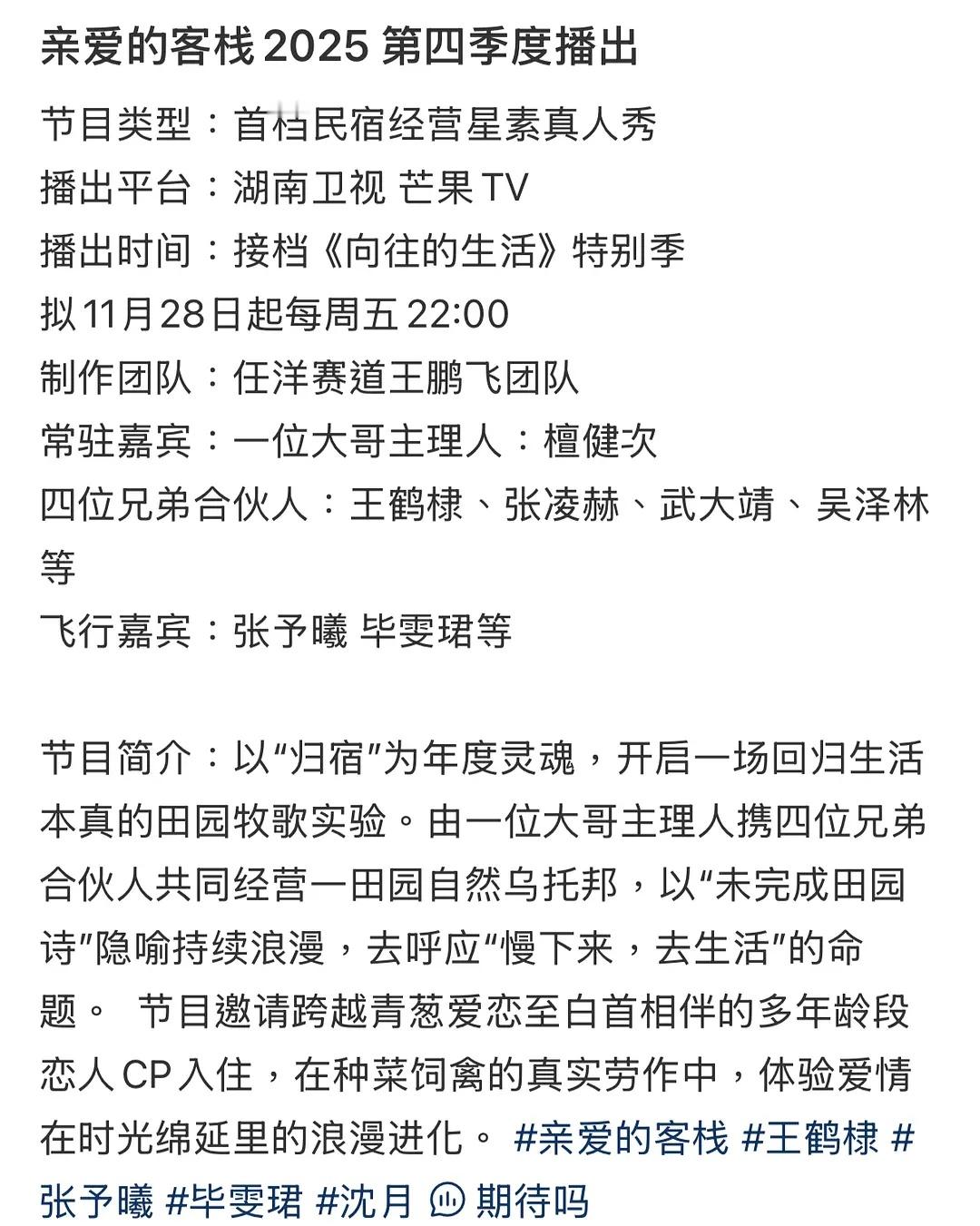 亲爱的客栈 2025 第四季度播出

节目类型：首档民宿经营星素真人秀
播出平台：湖南卫视 芒果 TV
播出时间：接档《向往的生活》特别季
拟11月28日起每周五 22:00
制作团队：任洋赛道王鹏飞团队
常驻嘉宾：一位大哥主理人：檀健次
四位兄弟合伙人：王鹤棣、张凌赫、武大靖、吴泽林等
飞行嘉宾：张予曦 毕雯珺等

节目简介：以“归宿”为年度灵魂，开启一场回归生活本真的田园牧歌实验。由一位大哥主理人携四位兄弟合伙人共同经营一田园自然乌托邦，以“未完成田园诗”隐喻持续浪漫，去呼应“慢下来，去生活”的命题。 节目邀请跨越青葱爱恋至白首相伴的多年龄段恋人 CP 入住，在种菜饲禽的真实劳作中，体验爱情在时光绵延里的浪漫进化。 #亲爱的客栈 #王鹤棣 #张予曦 #毕雯珺 #沈月 期待吗